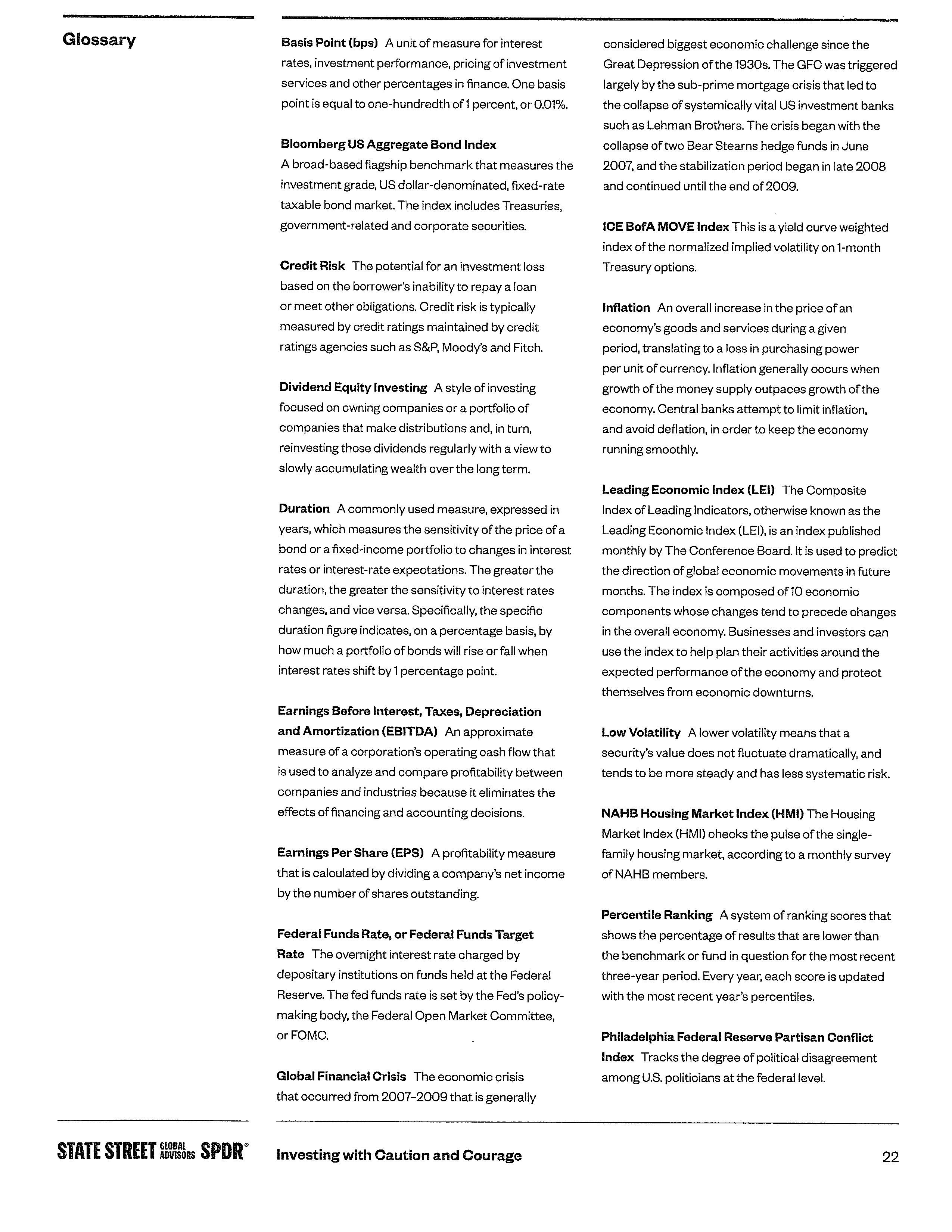 Glossary

Basis Point (bps) A unit of measure for interest rates, investment performance, pricing of investment services and other percentages in finance. One basis point is equal to one-hundredth of 1 percent, or 0.01%.

Bloomberg US Aggregate Bond Index
A broad-based flagship benchmark that measures the investment grade, US dollar-denominated, fixed-rate taxable bond market. The index includes Treasuries, government-related and corporate securities.

Credit Risk The potential for an investment loss based on the borrower's inability to repay a loan or meet other obligations. Credit risk is typically measured by credit ratings maintained by credit ratings agencies such as S&P, Moody's and Fitch.

Dividend Equity Investing A style of investing focused on owning companies or a portfolio of companies that make distributions and, in turn, reinvesting those dividends regularly with a view to slowly accumulating wealth over the long term.

Duration A commonly used measure, expressed in years, which measures the sensitivity of the price of a bond or a fixed-income portfolio to changes in interest rates or interest-rate expectations. The greater the duration, the greater the sensitivity to interest rates changes, and vice versa. Specifically, the specific duration figure indicates, on a percentage basis, by how much a portfolio of bonds will rise or fall when interest rates shift by 1 percentage point.

Earnings Before Interest, Taxes, Depreciation and Amortization (EBITDA) An approximate measure of a corporation's operating cash flow that is used to analyze and compare profitability between companies and industries because it eliminates the effects of financing and accounting decisions.

Earnings Per Share (EPS) A profitability measure that is calculated by dividing a company's net income by the number of shares outstanding.

Federal Funds Rate, or Federal Funds Target Rate The overnight interest rate charged by depositary institutions on funds held at the Federal Reserve. The fed funds rate is set by the Fed's policy-making body, the Federal Open Market Committee, or FOMC.

Global Financial Crisis The economic crisis that occurred from 2007–2009 that is generally considered biggest economic challenge since the Great Depression of the 1930s. The GFC was triggered largely by the sub-prime mortgage crisis that led to the collapse of systemically vital US investment banks such as Lehman Brothers. The crisis began with the collapse of two Bear Stearns hedge funds in June 2007, and the stabilization period began in late 2008 and continued until the end of 2009.

ICE BofA MOVE Index This is a yield curve weighted index of the normalized implied volatility on 1-month Treasury options.

Inflation An overall increase in the price of an economy's goods and services during a given period, translating to a loss in purchasing power per unit of currency. Inflation generally occurs when growth of the money supply outpaces growth of the economy. Central banks attempt to limit inflation, and avoid deflation, in order to keep the economy running smoothly.

Leading Economic Index (LEI) The Composite Index of Leading Indicators, otherwise known as the Leading Economic Index (LEI), is an index published monthly by The Conference Board. It is used to predict the direction of global economic movements in future months. The index is composed of 10 economic components whose changes tend to precede changes in the overall economy. Businesses and investors can use the index to help plan their activities around the expected performance of the economy and protect themselves from economic downturns.

Low Volatility A lower volatility means that a security's value does not fluctuate dramatically, and tends to be more steady and has less systematic risk.

NAHB Housing Market Index (HMI) The Housing Market Index (HMI) checks the pulse of the single-family housing market, according to a monthly survey of NAHB members.

Percentile Ranking A system of ranking scores that shows the percentage of results that are lower than the benchmark or fund in question for the most recent three-year period. Every year, each score is updated with the most recent year's percentiles.

Philadelphia Federal Reserve Partisan Conflict Index Tracks the degree of political disagreement among U.S. politicians at the federal level.

STATE STREET GLOBAL ADVISORS SPDR®

Investing with Caution and Courage

22